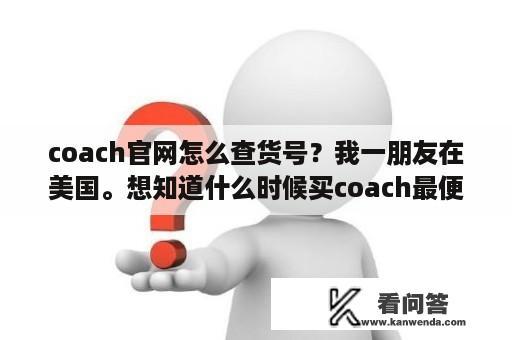 coach官网怎么查货号？我一朋友在美国。想知道什么时候买coach最便

看问答
www.kanwenda.com